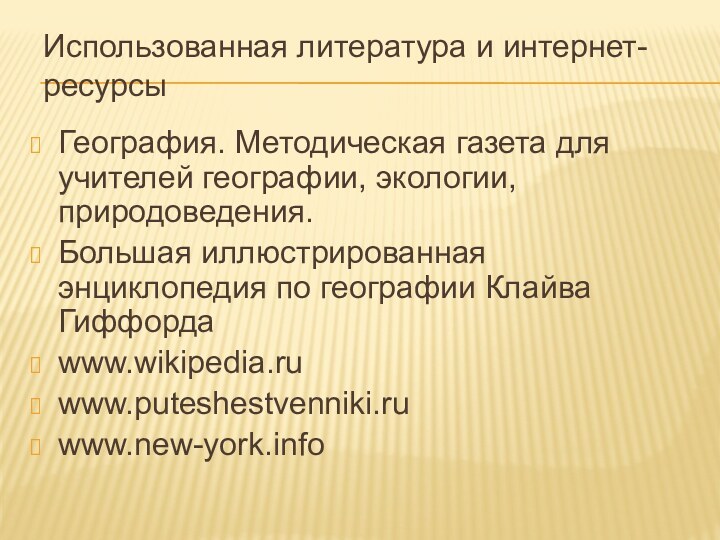 Использованная литература и интернет-ресурсы

География. Методическая газета для учителей географии, экологии, природоведения.

Большая иллюстрированная энциклопедия по географии Клайва Гиффорда

www.wikipedia.ru

www.puteshestvenniki.ru

www.new-york.info